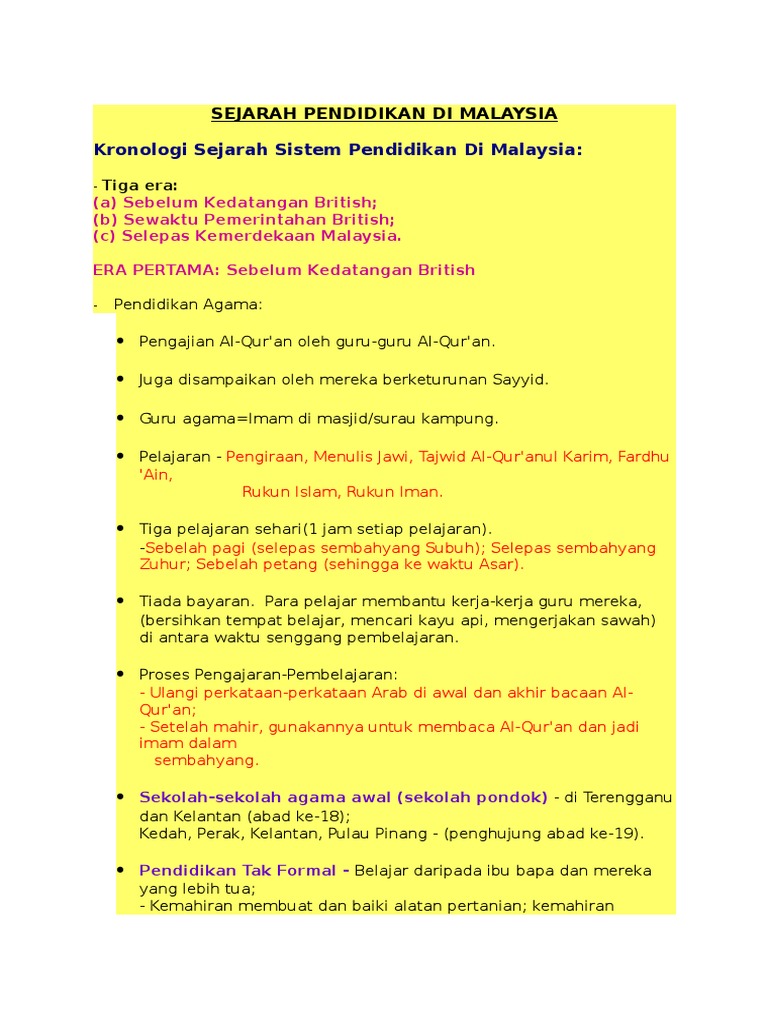 SEJARAH PENDIDIKAN DI MALAYSIA

Kronologi Sejarah Sistem Pendidikan Di Malaysia:

- Tiga era:
(a) Sebelum Kedatangan British;
(b) Sewaktu Pemerintahan British;
(c) Selepas Kemerdekaan Malaysia.

ERA PERTAMA: Sebelum Kedatangan British

- Pendidikan Agama:

• Pengajian Al-Qur'an oleh guru-guru Al-Qur'an.

• Juga disampaikan oleh mereka berketurunan Sayyid.

• Guru agama=Imam di masjid/surau kampung.

• Pelajaran - Pengiraan, Menulis Jawi, Tajwid Al-Qur'anul Karim, Fardhu 'Ain,
Rukun Islam, Rukun Iman.

• Tiga pelajaran sehari(1 jam setiap pelajaran).
-Sebelah pagi (selepas sembahyang Subuh); Selepas sembahyang Zuhur; Sebelah petang (sehingga ke waktu Asar).

• Tiada bayaran. Para pelajar membantu kerja-kerja guru mereka, (bersihkan tempat belajar, mencari kayu api, mengerjakan sawah) di antara waktu senggang pembelajaran.

• Proses Pengajaran-Pembelajaran:
- Ulangi perkataan-perkataan Arab di awal dan akhir bacaan Al-Qur'an;
- Setelah mahir, gunakannya untuk membaca Al-Qur'an dan jadi imam dalam
sembahyang.

• Sekolah-sekolah agama awal (sekolah pondok) - di Terengganu dan Kelantan (abad ke-18);
Kedah, Perak, Kelantan, Pulau Pinang - (penghujung abad ke-19).

• Pendidikan Tak Formal - Belajar daripada ibu bapa dan mereka yang lebih tua;
- Kemahiran membuat dan baiki alatan pertanian; kemahiran